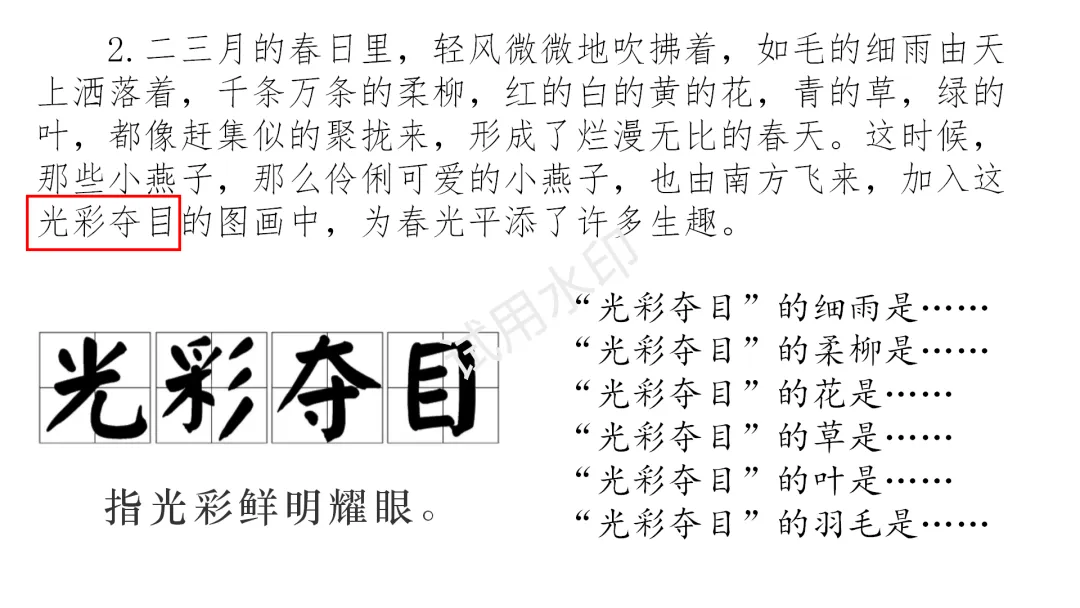 2.二三月的春日里，轻风微微地吹拂着，如毛的细雨由天上洒落着，千条万条的柔柳，红的白的黄的花，青的草，绿的叶，都像赶集似的聚拢来，形成了烂漫无比的春天。这时候，那些小燕子，那么伶俐可爱的小燕子，也由南方飞来，加入这光彩夺目的图画中，为春光平添了许多生趣。

光彩夺目

指光彩鲜明耀眼。

“光彩夺目”的细雨是……
“光彩夺目”的柔柳是……
“光彩夺目”的花是……
“光彩夺目”的草是……
“光彩夺目”的叶是……
“光彩夺目”的羽毛是……

试用水印